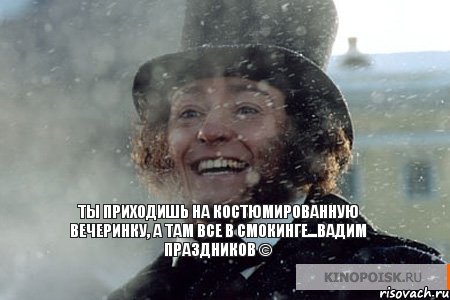 ТЫ ПРИХОДИШЬ НА КОСТЮМИРОВАННУЮ ВЕЧЕРИНКУ, А ТАМ ВСЕ В СМОКИНГЕ...ВАДИМ ПРАЗДНИКОВ ©

KINOPOISK.RU

risovach.ru